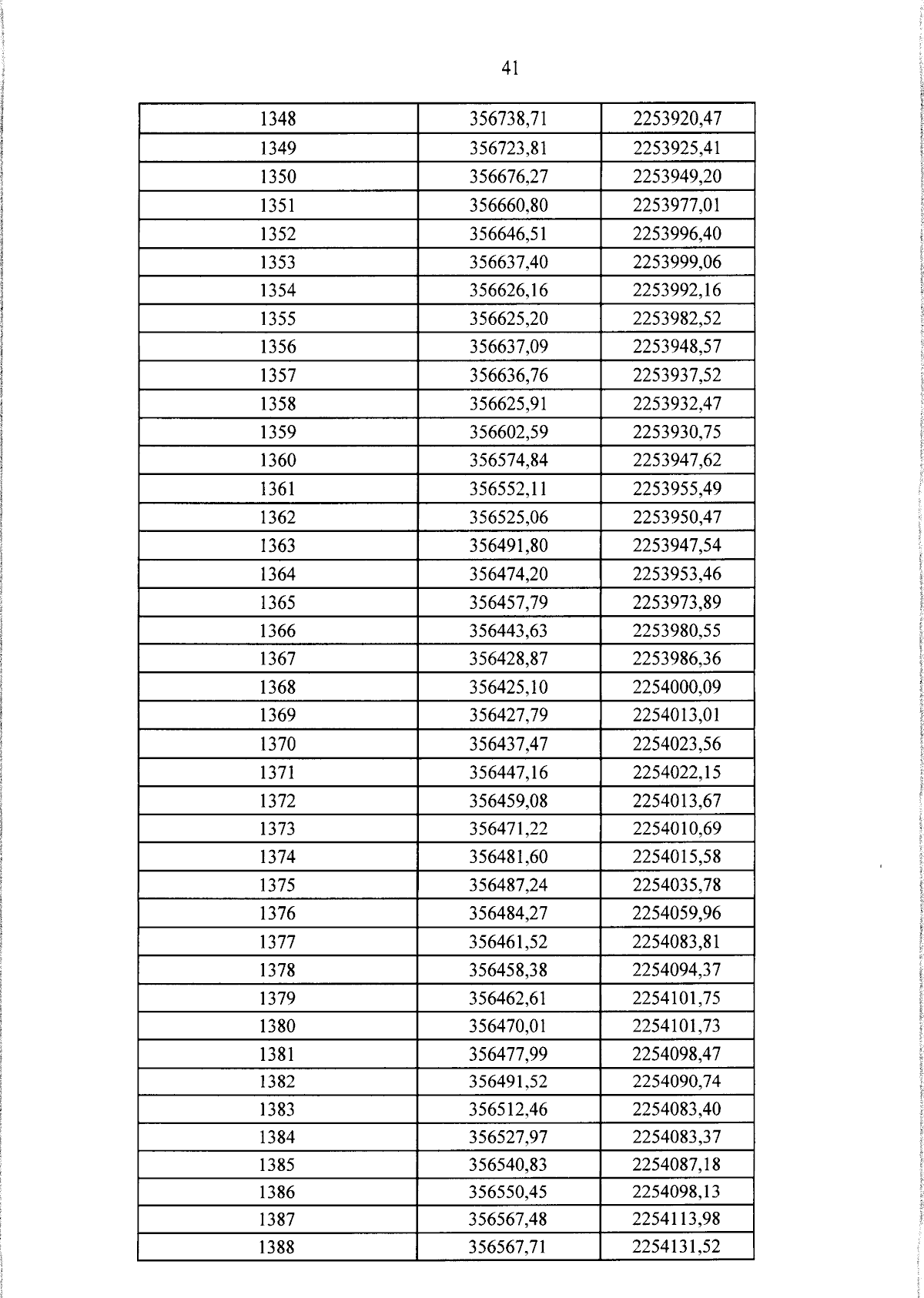 41

| 1348 | 356738,71 | 2253920,47 |
|---|---|---|
| 1349 | 356723,81 | 2253925,41 |
| 1350 | 356676,27 | 2253949,20 |
| 1351 | 356660,80 | 2253977,01 |
| 1352 | 356646,51 | 2253996,40 |
| 1353 | 356637,40 | 2253999,06 |
| 1354 | 356626,16 | 2253992,16 |
| 1355 | 356625,20 | 2253982,52 |
| 1356 | 356637,09 | 2253948,57 |
| 1357 | 356636,76 | 2253937,52 |
| 1358 | 356625,91 | 2253932,47 |
| 1359 | 356602,59 | 2253930,75 |
| 1360 | 356574,84 | 2253947,62 |
| 1361 | 356552,11 | 2253955,49 |
| 1362 | 356525,06 | 2253950,47 |
| 1363 | 356491,80 | 2253947,54 |
| 1364 | 356474,20 | 2253953,46 |
| 1365 | 356457,79 | 2253973,89 |
| 1366 | 356443,63 | 2253980,55 |
| 1367 | 356428,87 | 2253986,36 |
| 1368 | 356425,10 | 2254000,09 |
| 1369 | 356427,79 | 2254013,01 |
| 1370 | 356437,47 | 2254023,56 |
| 1371 | 356447,16 | 2254022,15 |
| 1372 | 356459,08 | 2254013,67 |
| 1373 | 356471,22 | 2254010,69 |
| 1374 | 356481,60 | 2254015,58 |
| 1375 | 356487,24 | 2254035,78 |
| 1376 | 356484,27 | 2254059,96 |
| 1377 | 356461,52 | 2254083,81 |
| 1378 | 356458,38 | 2254094,37 |
| 1379 | 356462,61 | 2254101,75 |
| 1380 | 356470,01 | 2254101,73 |
| 1381 | 356477,99 | 2254098,47 |
| 1382 | 356491,52 | 2254090,74 |
| 1383 | 356512,46 | 2254083,40 |
| 1384 | 356527,97 | 2254083,37 |
| 1385 | 356540,83 | 2254087,18 |
| 1386 | 356550,45 | 2254098,13 |
| 1387 | 356567,48 | 2254113,98 |
| 1388 | 356567,71 | 2254131,52 |